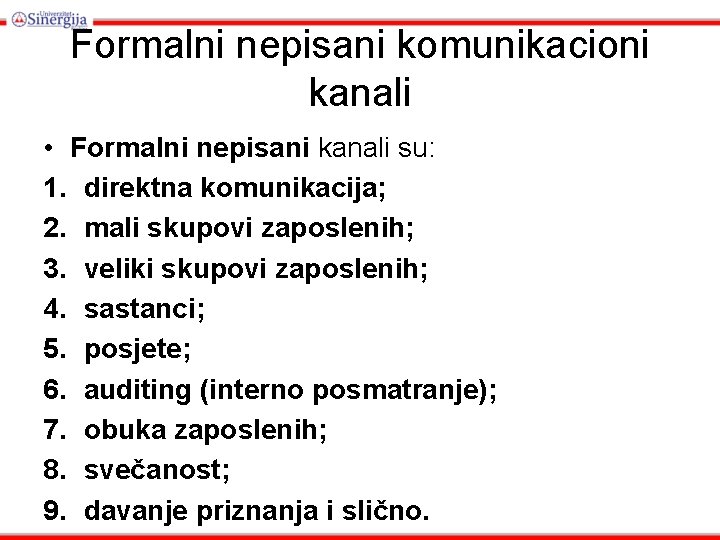 Univerzitet Sinergija

Formalni nepisani komunikacioni kanali

• Formalni nepisani kanali su:
1. direktna komunikacija;
2. mali skupovi zaposlenih;
3. veliki skupovi zaposlenih;
4. sastanci;
5. posjete;
6. auditing (interno posmatranje);
7. obuka zaposlenih;
8. svečanost;
9. davanje priznanja i slično.